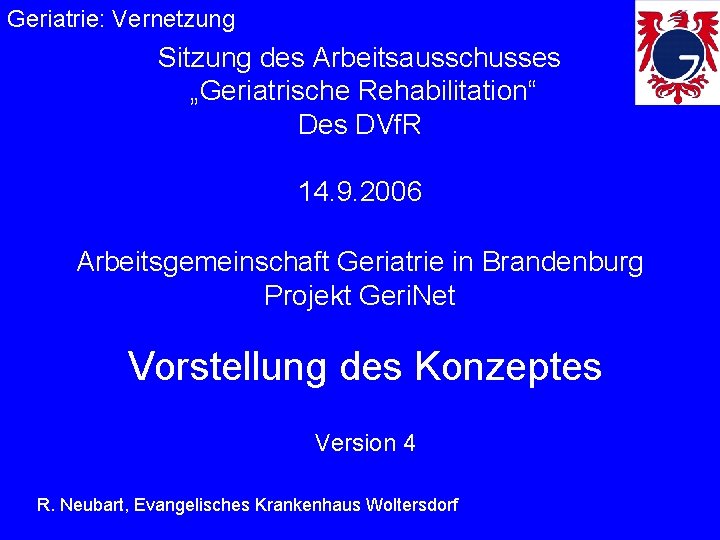 Geriatrie: Vernetzung

Sitzung des Arbeitsausschusses
„Geriatrische Rehabilitation“
Des DVfR

14.9.2006

Arbeitsgemeinschaft Geriatrie in Brandenburg
Projekt GeriNet

Vorstellung des Konzeptes

Version 4

R. Neubart, Evangelisches Krankenhaus Woltersdorf